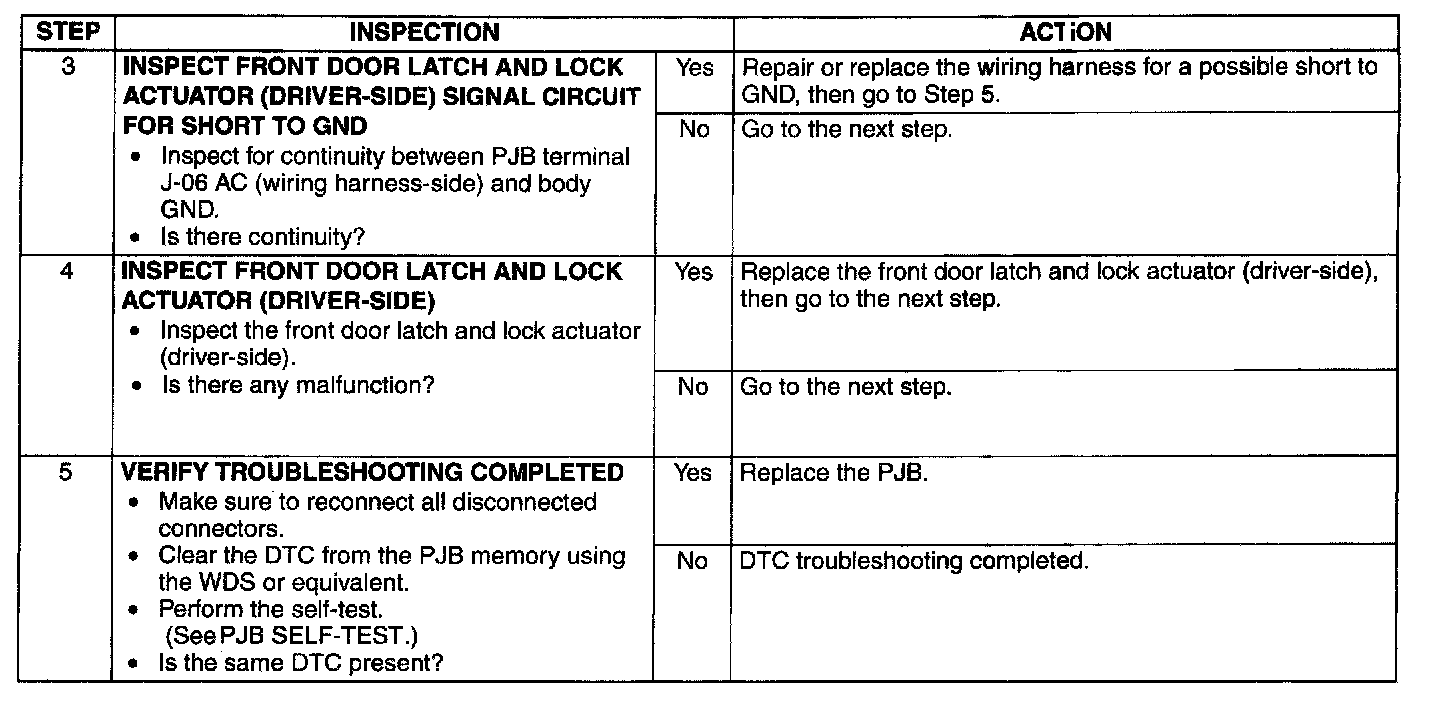 | STEP | INSPECTION | | ACTiON |
|---|---|---|---|
| 3 | **INSPECT FRONT DOOR LATCH AND LOCK ACTUATOR (DRIVER-SIDE) SIGNAL CIRCUIT FOR SHORT TO GND** • Inspect for continuity between PJB terminal J-06 AC (wiring harness-side) and body GND. • Is there continuity? | Yes | Repair or replace the wiring harness for a possible short to GND, then go to Step 5. |
| | | No | Go to the next step. |
| 4 | **INSPECT FRONT DOOR LATCH AND LOCK ACTUATOR (DRIVER-SIDE)** • Inspect the front door latch and lock actuator (driver-side). • Is there any malfunction? | Yes | Replace the front door latch and lock actuator (driver-side), then go to the next step. |
| | | No | Go to the next step. |
| 5 | **VERIFY TROUBLESHOOTING COMPLETED** • Make sure to reconnect all disconnected connectors. • Clear the DTC from the PJB memory using the WDS or equivalent. • Perform the self-test. (See PJB SELF-TEST.) • Is the same DTC present? | Yes | Replace the PJB. |
| | | No | DTC troubleshooting completed. |